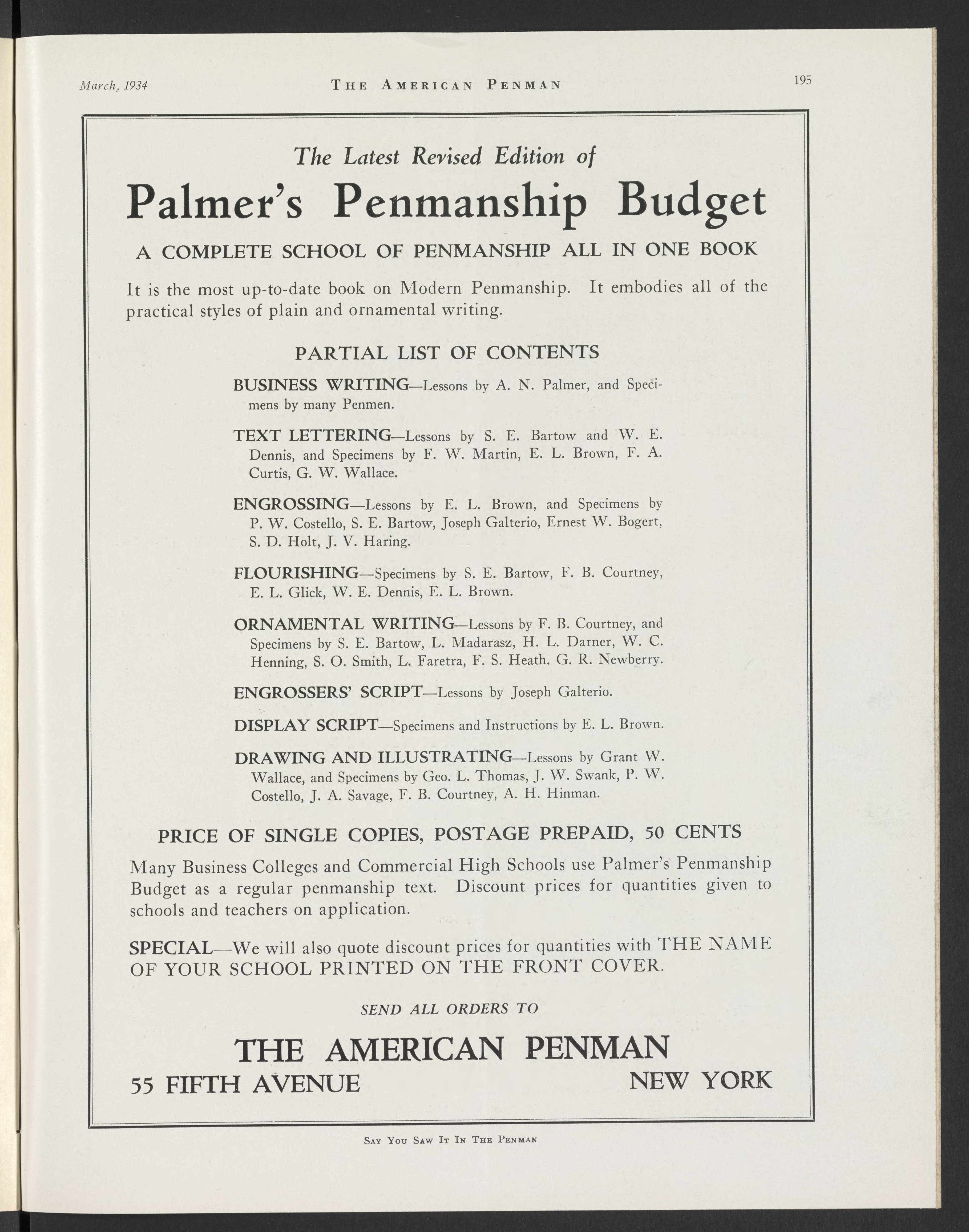 March, 1934 THE AMERICAN PENMAN 195

The Latest Revised Edition of

Palmer's Penmanship Budget

A COMPLETE SCHOOL OF PENMANSHIP ALL IN ONE BOOK

It is the most up-to-date book on Modern Penmanship. It embodies all of the practical styles of plain and ornamental writing.

PARTIAL LIST OF CONTENTS

BUSINESS WRITING—Lessons by A. N. Palmer, and Specimens by many Penmen.

TEXT LETTERING—Lessons by S. E. Bartow and W. E. Dennis, and Specimens by F. W. Martin, E. L. Brown, F. A. Curtis, G. W. Wallace.

ENGROSSING—Lessons by E. L. Brown, and Specimens by P. W. Costello, S. E. Bartow, Joseph Galterio, Ernest W. Bogert, S. D. Holt, J. V. Haring.

FLOURISHING—Specimens by S. E. Bartow, F. B. Courtney, E. L. Glick, W. E. Dennis, E. L. Brown.

ORNAMENTAL WRITING—Lessons by F. B. Courtney, and Specimens by S. E. Bartow, L. Madarasz, H. L. Darner, W. C. Henning, S. O. Smith, L. Faretra, F. S. Heath. G. R. Newberry.

ENGROSSERS' SCRIPT—Lessons by Joseph Galterio.

DISPLAY SCRIPT—Specimens and Instructions by E. L. Brown.

DRAWING AND ILLUSTRATING—Lessons by Grant W. Wallace, and Specimens by Geo. L. Thomas, J. W. Swank, P. W. Costello, J. A. Savage, F. B. Courtney, A. H. Hinman.

PRICE OF SINGLE COPIES, POSTAGE PREPAID, 50 CENTS

Many Business Colleges and Commercial High Schools use Palmer's Penmanship Budget as a regular penmanship text. Discount prices for quantities given to schools and teachers on application.

SPECIAL—We will also quote discount prices for quantities with THE NAME OF YOUR SCHOOL PRINTED ON THE FRONT COVER.

SEND ALL ORDERS TO

THE AMERICAN PENMAN

55 FIFTH AVENUE NEW YORK

SAY YOU SAW IT IN THE PENMAN